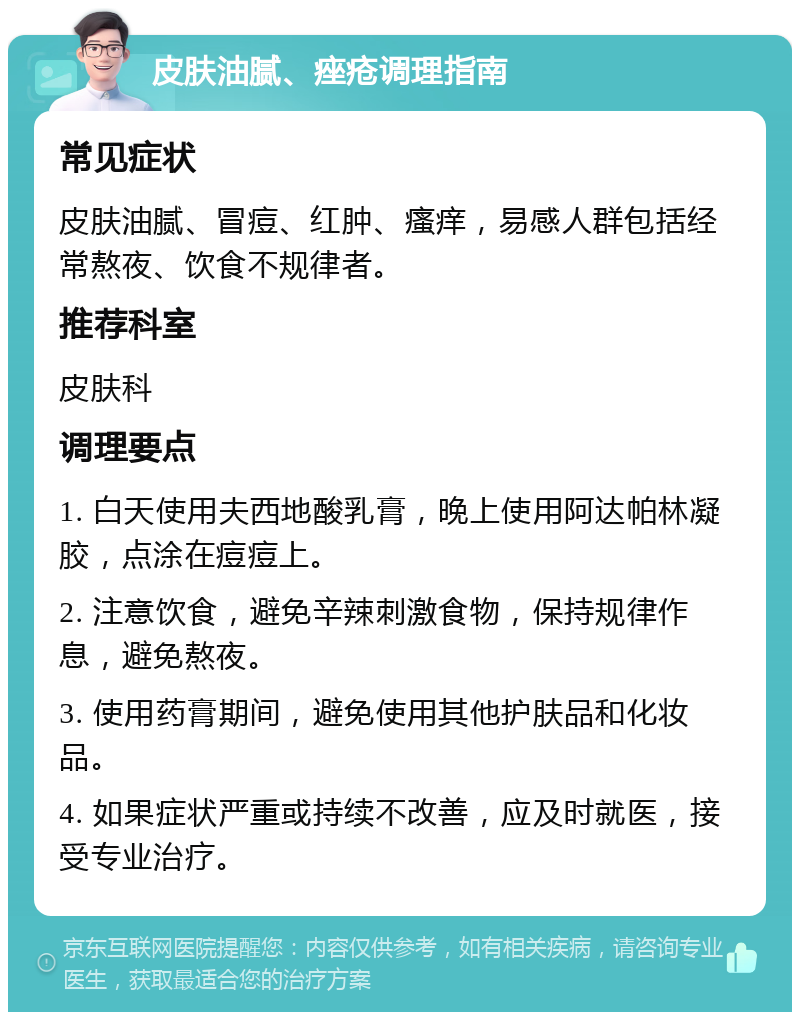 皮肤油腻、痤疮调理指南

常见症状

皮肤油腻、冒痘、红肿、瘙痒，易感人群包括经常熬夜、饮食不规律者。

推荐科室

皮肤科

调理要点

1. 白天使用夫西地酸乳膏，晚上使用阿达帕林凝胶，点涂在痘痘上。

2. 注意饮食，避免辛辣刺激食物，保持规律作息，避免熬夜。

3. 使用药膏期间，避免使用其他护肤品和化妆品。

4. 如果症状严重或持续不改善，应及时就医，接受专业治疗。

京东互联网医院提醒您：内容仅供参考，如有相关疾病，请咨询专业医生，获取最适合您的治疗方案